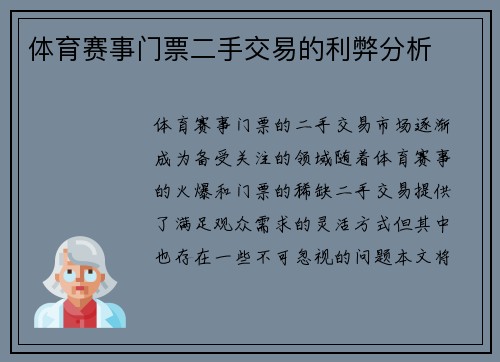 体育赛事门票二手交易的利弊分析

体育赛事门票的二手交易市场逐渐成为备受关注的领域随着体育赛事的火爆和门票的稀缺二手交易提供了满足观众需求的灵活方式但其中也存在一些不可忽视的问题本文将